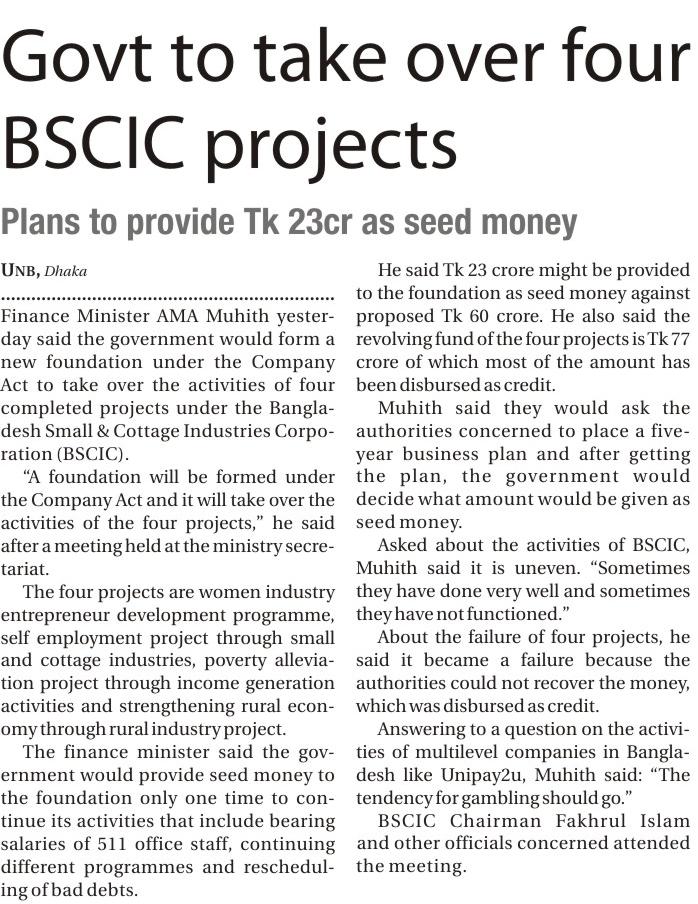 Govt to take over four BSCIC projects

Plans to provide Tk 23cr as seed money

UNB, Dhaka

Finance Minister AMA Muhith yesterday said the government would form a new foundation under the Company Act to take over the activities of four completed projects under the Bangladesh Small & Cottage Industries Corporation (BSCIC).

"A foundation will be formed under the Company Act and it will take over the activities of the four projects," he said after a meeting held at the ministry secretariat.

The four projects are women industry entrepreneur development programme, self employment project through small and cottage industries, poverty alleviation project through income generation activities and strengthening rural economy through rural industry project.

The finance minister said the government would provide seed money to the foundation only one time to continue its activities that include bearing salaries of 511 office staff, continuing different programmes and rescheduling of bad debts.

He said Tk 23 crore might be provided to the foundation as seed money against proposed Tk 60 crore. He also said the revolving fund of the four projects is Tk 77 crore of which most of the amount has been disbursed as credit.

Muhith said they would ask the authorities concerned to place a five-year business plan and after getting the plan, the government would decide what amount would be given as seed money.

Asked about the activities of BSCIC, Muhith said it is uneven. "Sometimes they have done very well and sometimes they have not functioned."

About the failure of four projects, he said it became a failure because the authorities could not recover the money, which was disbursed as credit.

Answering to a question on the activities of multilevel companies in Bangladesh like Unipay2u, Muhith said: "The tendency for gambling should go."

BSCIC Chairman Fakhrul Islam and other officials concerned attended the meeting.